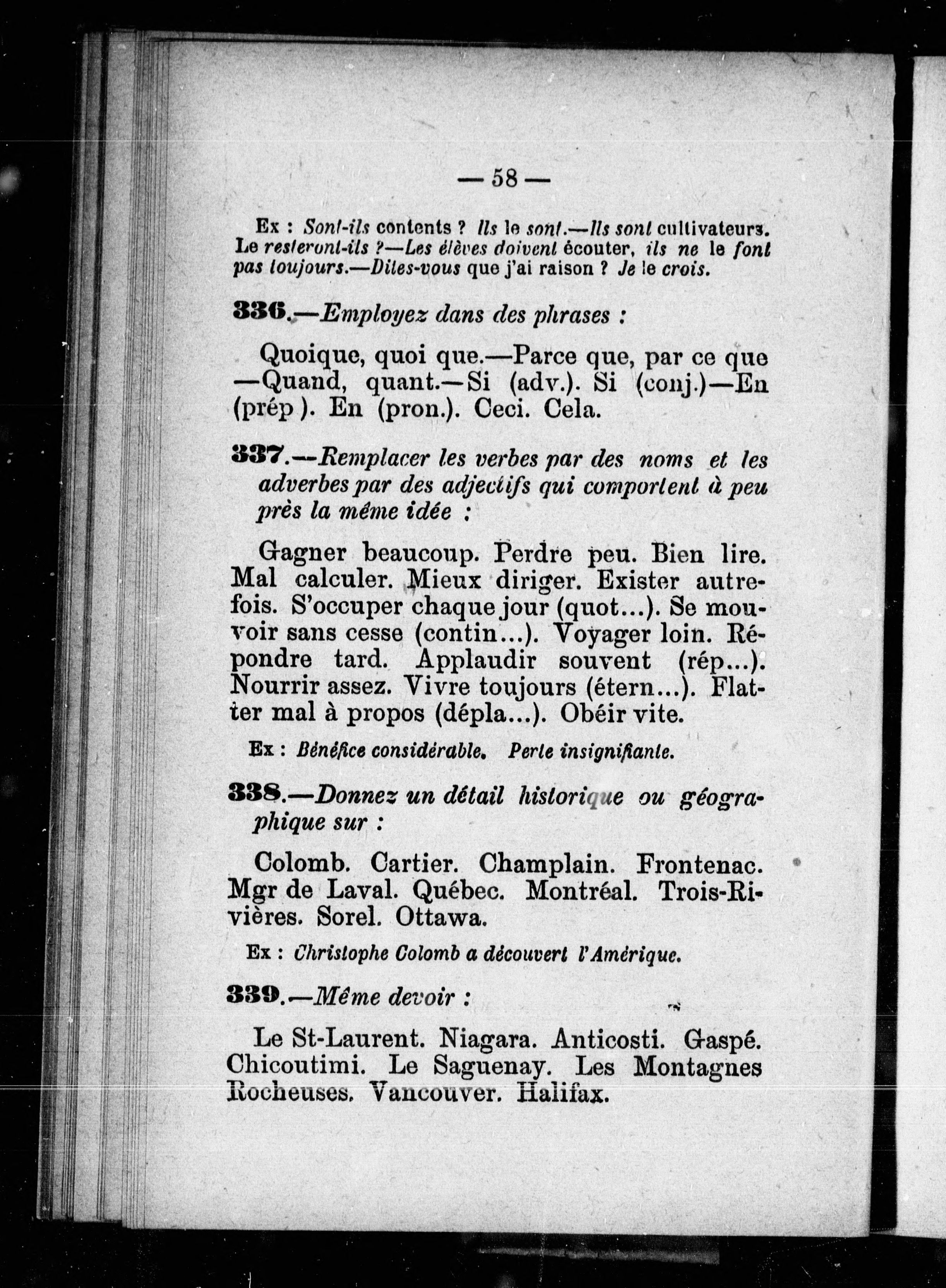 — 58 —

Ex : Sont-ils contents ? Ils le sont.—Ils sont cultivateurs. Le resteront-ils ?—Les élèves doivent écouter, ils ne le font pas toujours.—Dites-vous que j'ai raison ? Je le crois.

336.—Employez dans des phrases :

Quoique, quoi que.—Parce que, par ce que —Quand, quant.—Si (adv.). Si (conj.)—En (prép ). En (pron.). Ceci. Cela.

337.—Remplacer les verbes par des noms et les adverbes par des adjectifs qui comportent à peu près la même idée :

Gagner beaucoup. Perdre peu. Bien lire. Mal calculer. Mieux diriger. Exister autrefois. S'occuper chaque jour (quot...). Se mouvoir sans cesse (contin...). Voyager loin. Répondre tard. Applaudir souvent (rép...). Nourrir assez. Vivre toujours (étern...). Flatter mal à propos (dépla...). Obéir vite.

Ex : Bénéfice considérable. Perte insignifiante.

338.—Donnez un détail historique ou géographique sur :

Colomb. Cartier. Champlain. Frontenac. Mgr de Laval. Québec. Montréal. Trois-Rivières. Sorel. Ottawa.

Ex : Christophe Colomb a découvert l'Amérique.

339.—Même devoir :

Le St-Laurent. Niagara. Anticosti. Gaspé. Chicoutimi. Le Saguenay. Les Montagnes Rocheuses. Vancouver. Halifax.